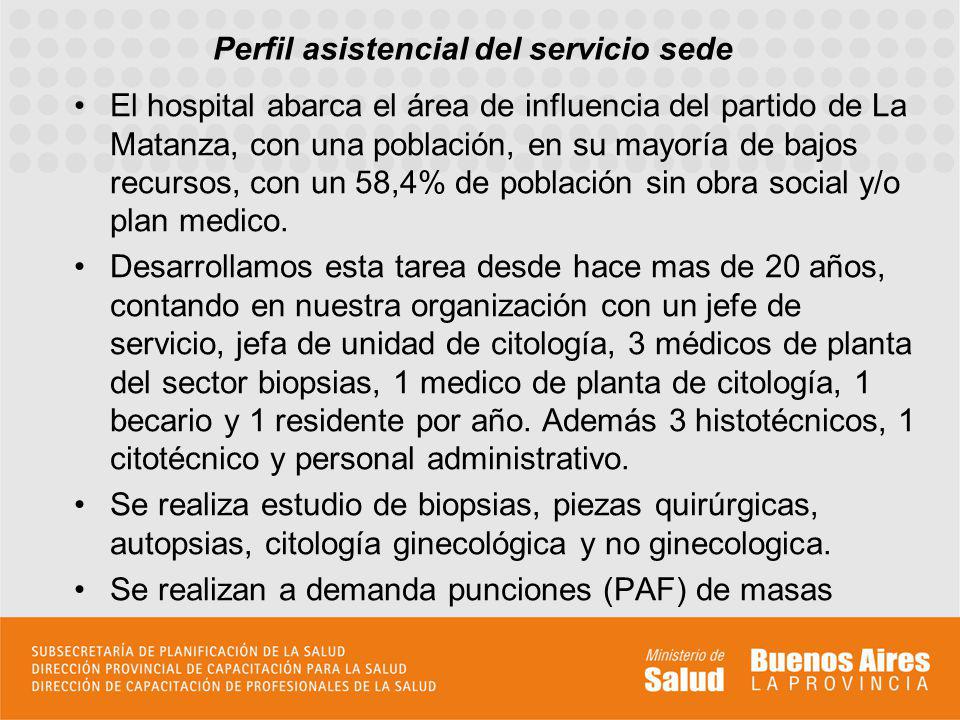 Perfil asistencial del servicio sede

• El hospital abarca el área de influencia del partido de La Matanza, con una población, en su mayoría de bajos recursos, con un 58,4% de población sin obra social y/o plan medico.

• Desarrollamos esta tarea desde hace mas de 20 años, contando en nuestra organización con un jefe de servicio, jefa de unidad de citología, 3 médicos de planta del sector biopsias, 1 medico de planta de citología, 1 becario y 1 residente por año. Además 3 histotécnicos, 1 citotécnico y personal administrativo.

• Se realiza estudio de biopsias, piezas quirúrgicas, autopsias, citología ginecológica y no ginecologica.

• Se realizan a demanda punciones (PAF) de masas

SUBSECRETARÍA DE PLANIFICACIÓN DE LA SALUD
DIRECCIÓN PROVINCIAL DE CAPACITACIÓN PARA LA SALUD
DIRECCIÓN DE CAPACITACIÓN DE PROFESIONALES DE LA SALUD

Ministerio de Salud

Buenos Aires LA PROVINCIA